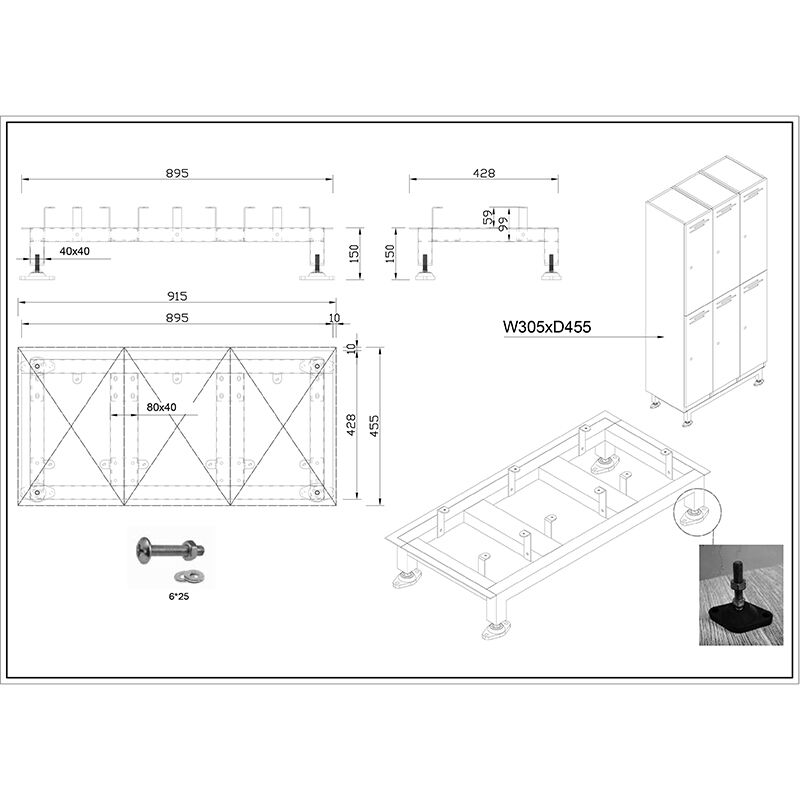 895

40x40

150

428

59
99

150

915

895

10

10

80x40

428

455

W305xD455

6*25